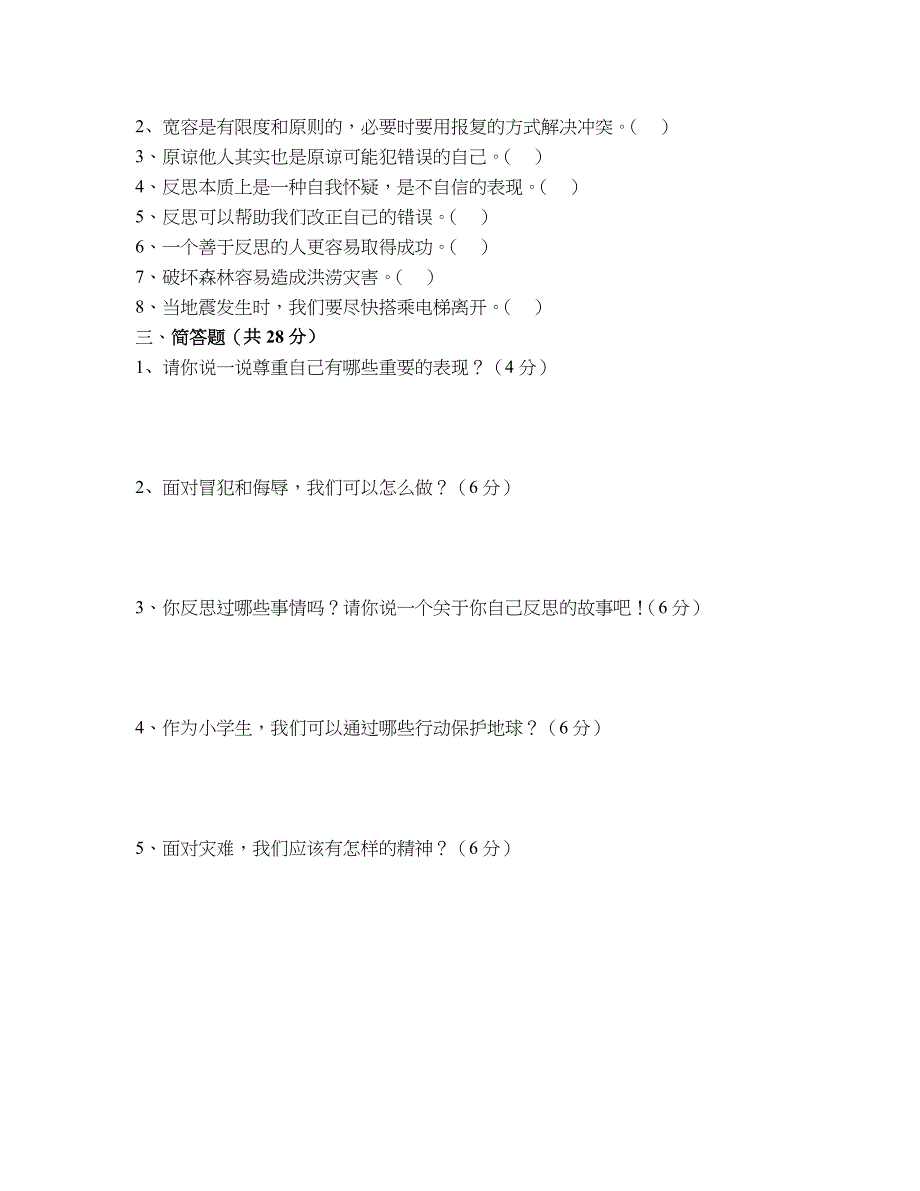 2、宽容是有限度和原则的，必要时要用报复的方式解决冲突。（　）
3、原谅他人其实也是原谅可能犯错误的自己。（　）
4、反思本质上是一种自我怀疑，是不自信的表现。（　）
5、反思可以帮助我们改正自己的错误。（　）
6、一个善于反思的人更容易取得成功。（　）
7、破坏森林容易造成洪涝灾害。（　）
8、当地震发生时，我们要尽快搭乘电梯离开。（　）
三、简答题（共 28 分）
1、请你说一说尊重自己有哪些重要的表现？（4 分）

2、面对冒犯和侮辱，我们可以怎么做？（6 分）

3、你反思过哪些事情吗？请你说一个关于你自己反思的故事吧！（6 分）

4、作为小学生，我们可以通过哪些行动保护地球？（6 分）

5、面对灾难，我们应该有怎样的精神？（6 分）